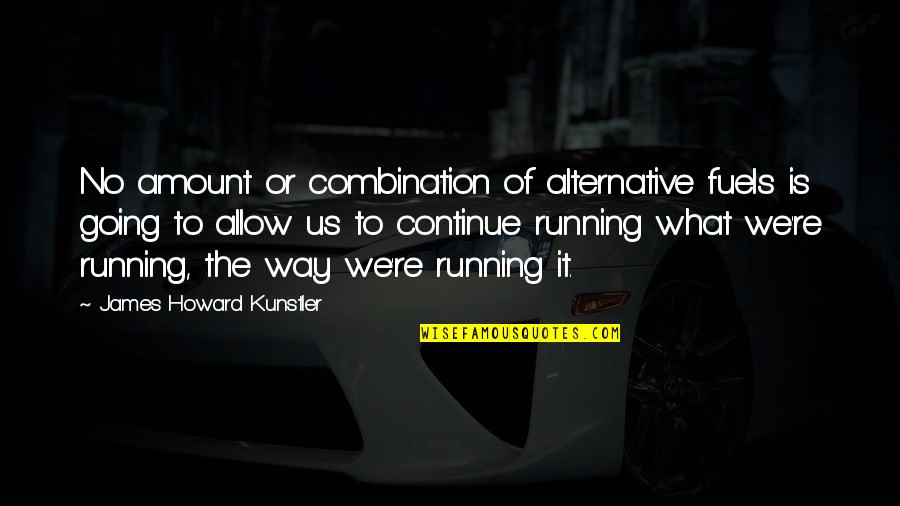 No amount or combination of alternative fuels is going to allow us to continue running what we're running, the way we're running it.

~ James Howard Kunstler

WISEFAMOUSQUOTES.COM